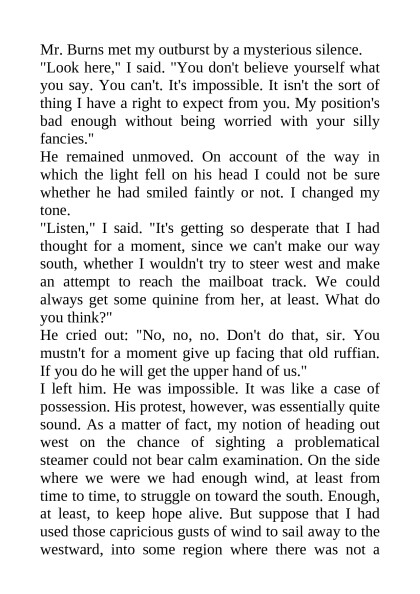 Mr. Burns met my outburst by a mysterious silence.
"Look here," I said. "You don't believe yourself what you say. You can't. It's impossible. It isn't the sort of thing I have a right to expect from you. My position's bad enough without being worried with your silly fancies."
He remained unmoved. On account of the way in which the light fell on his head I could not be sure whether he had smiled faintly or not. I changed my tone.
"Listen," I said. "It's getting so desperate that I had thought for a moment, since we can't make our way south, whether I wouldn't try to steer west and make an attempt to reach the mailboat track. We could always get some quinine from her, at least. What do you think?"
He cried out: "No, no, no. Don't do that, sir. You mustn't for a moment give up facing that old ruffian. If you do he will get the upper hand of us."
I left him. He was impossible. It was like a case of possession. His protest, however, was essentially quite sound. As a matter of fact, my notion of heading out west on the chance of sighting a problematical steamer could not bear calm examination. On the side where we were we had enough wind, at least from time to time, to struggle on toward the south. Enough, at least, to keep hope alive. But suppose that I had used those capricious gusts of wind to sail away to the westward, into some region where there was not a